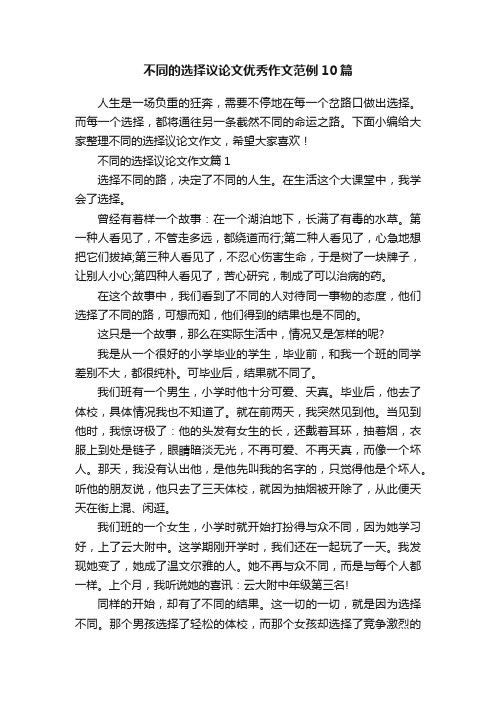 不同的选择议论文优秀作文范例10篇

人生是一场负重的狂奔，需要不停地在每一个岔路口做出选择。而每一个选择，都将通往另一条截然不同的命运之路。下面小编给大家整理不同的选择议论文作文，希望大家喜欢！

不同的选择议论文作文篇1

选择不同的路，决定了不同的人生。在生活这个大课堂中，我学会了选择。

曾经有着样一个故事：在一个湖泊地下，长满了有毒的水草。第一种人看见了，不管走多远，都绕道而行;第二种人看见了，心急地想把它们拔掉;第三种人看见了，不忍心伤害生命，于是树了一块牌子，让别人小心;第四种人看见了，苦心研究，制成了可以治病的药。

在这个故事中，我们看到了不同的人对待同一事物的态度，他们选择了不同的路，可想而知，他们得到的结果也是不同的。

这只是一个故事，那么在实际生活中，情况又是怎样的呢?

我是从一个很好的小学毕业的学生，毕业前，和我一个班的同学差别不大，都很纯朴。可毕业后，结果就不同了。

我们班有一个男生，小学时他十分可爱、天真。毕业后，他去了体校，具体情况我也不知道了。就在前两天，我突然见到他。当见到他时，我惊讶极了：他的头发有女生的长，还戴着耳环，抽着烟，衣服上到处是链子，眼睛暗淡无光，不再可爱、不再天真，而像一个坏人。那天，我没有认出他，是他先叫我的名字的，只觉得他是个坏人。听他的朋友说，他只去了三天体校，就因为抽烟被开除了，从此便天天在街上混、闲逛。

我们班的一个女生，小学时就开始打扮得与众不同，因为她学习好，上了云大附中。这学期刚开学时，我们还在一起玩了一天。我发现她变了，她成了温文尔雅的人。她不再与众不同，而是与每个人都一样。上个月，我听说她的喜讯：云大附中年级第三名!

同样的开始，却有了不同的结果。这一切的一切，就是因为选择不同。那个男孩选择了轻松的体校，而那个女孩却选择了竞争激烈的